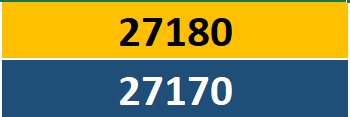 27180

27170